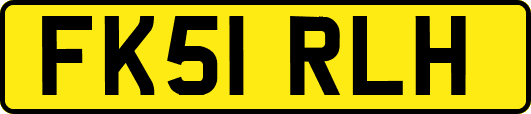 FK51 RLH